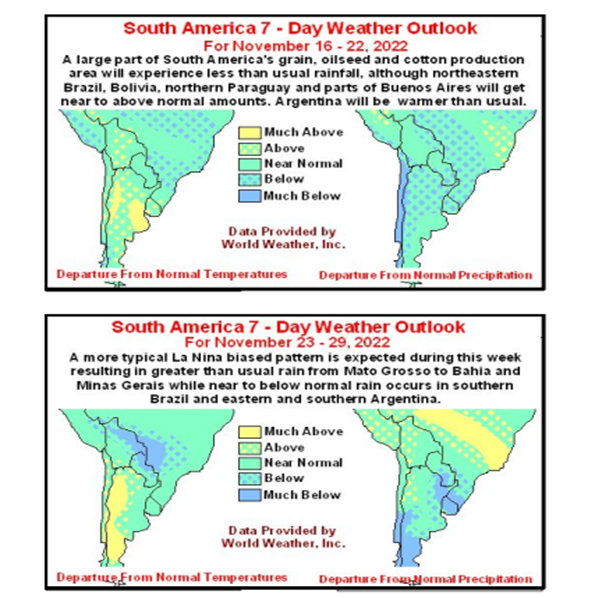 South America 7 - Day Weather Outlook
For November 16 - 22, 2022
A large part of South America's grain, oilseed and cotton production area will experience less than usual rainfall, although northeastern Brazil, Bolivia, northern Paraguay and parts of Buenos Aires will get near to above normal amounts. Argentina will be warmer than usual.

Much Above
Above
Near Normal
Below
Much Below

Data Provided by
World Weather, Inc.

Departure From Normal Temperatures
Departure From Normal Precipitation

South America 7 - Day Weather Outlook
For November 23 - 29, 2022
A more typical La Nina biased pattern is expected during this week resulting in greater than usual rain from Mato Grosso to Bahia and Minas Gerais while near to below normal rain occurs in southern Brazil and eastern and southern Argentina.

Much Above
Above
Near Normal
Below
Much Below

Data Provided by
World Weather, Inc.

Departure From Normal Temperatures
Departure From Normal Precipitation